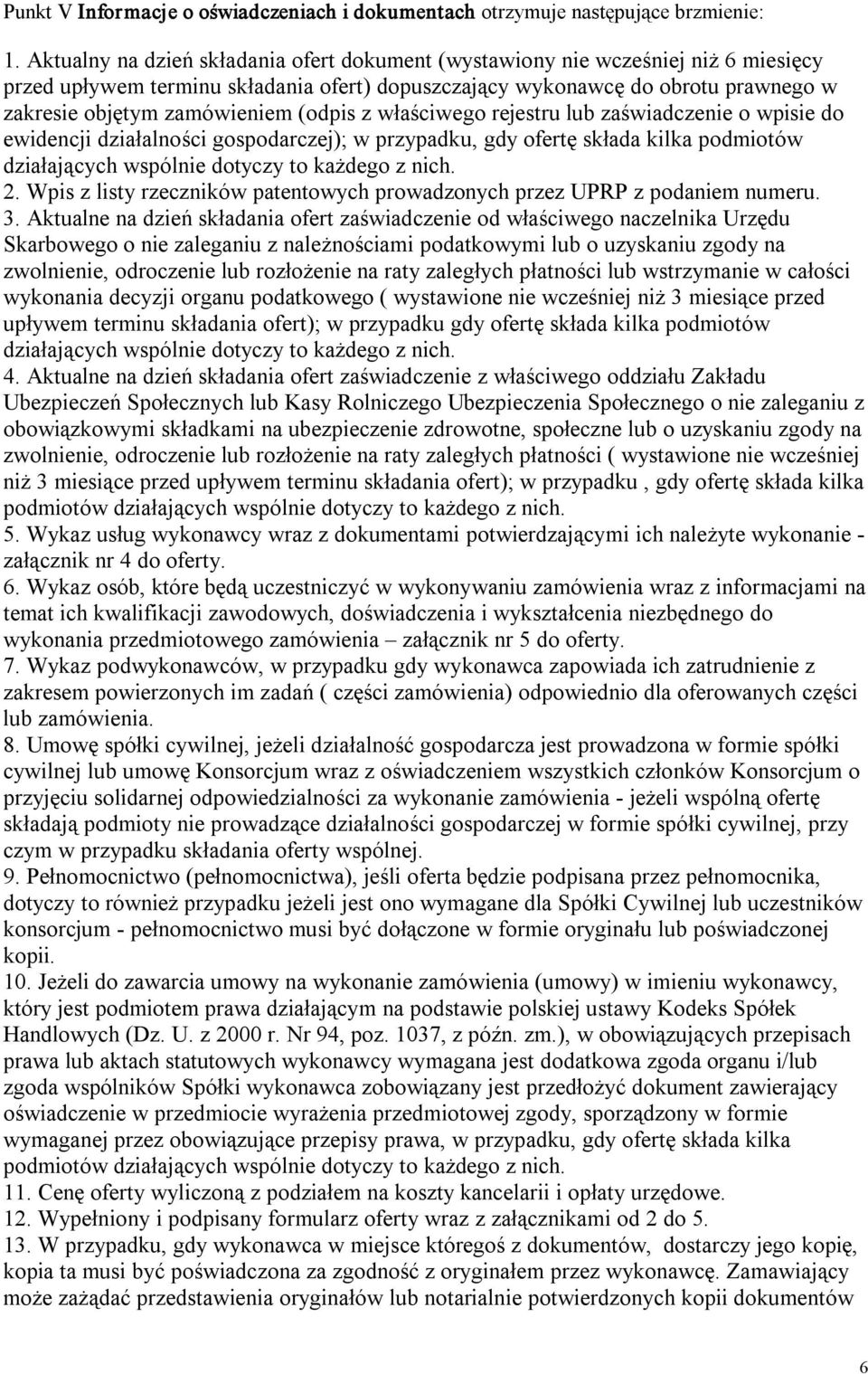 Punkt V Informacje o oświadczeniach i dokumentach otrzymuje następujące brzmienie:

1. Aktualny na dzień składania ofert dokument (wystawiony nie wcześniej niż 6 miesięcy przed upływem terminu składania ofert) dopuszczający wykonawcę do obrotu prawnego w zakresie objętym zamówieniem (odpis z właściwego rejestru lub zaświadczenie o wpisie do ewidencji działalności gospodarczej); w przypadku, gdy ofertę składa kilka podmiotów działających wspólnie dotyczy to każdego z nich.
2. Wpis z listy rzeczników patentowych prowadzonych przez UPRP z podaniem numeru.
3. Aktualne na dzień składania ofert zaświadczenie od właściwego naczelnika Urzędu Skarbowego o nie zaleganiu z należnościami podatkowymi lub o uzyskaniu zgody na zwolnienie, odroczenie lub rozłożenie na raty zaległych płatności lub wstrzymanie w całości wykonania decyzji organu podatkowego ( wystawione nie wcześniej niż 3 miesiące przed upływem terminu składania ofert); w przypadku gdy ofertę składa kilka podmiotów działających wspólnie dotyczy to każdego z nich.
4. Aktualne na dzień składania ofert zaświadczenie z właściwego oddziału Zakładu Ubezpieczeń Społecznych lub Kasy Rolniczego Ubezpieczenia Społecznego o nie zaleganiu z obowiązkowymi składkami na ubezpieczenie zdrowotne, społeczne lub o uzyskaniu zgody na zwolnienie, odroczenie lub rozłożenie na raty zaległych płatności ( wystawione nie wcześniej niż 3 miesiące przed upływem terminu składania ofert); w przypadku , gdy ofertę składa kilka podmiotów działających wspólnie dotyczy to każdego z nich.
5. Wykaz usług wykonawcy wraz z dokumentami potwierdzającymi ich należyte wykonanie - załącznik nr 4 do oferty.
6. Wykaz osób, które będą uczestniczyć w wykonywaniu zamówienia wraz z informacjami na temat ich kwalifikacji zawodowych, doświadczenia i wykształcenia niezbędnego do wykonania przedmiotowego zamówienia – załącznik nr 5 do oferty.
7. Wykaz podwykonawców, w przypadku gdy wykonawca zapowiada ich zatrudnienie z zakresem powierzonych im zadań ( części zamówienia) odpowiednio dla oferowanych części lub zamówienia.
8. Umowę spółki cywilnej, jeżeli działalność gospodarcza jest prowadzona w formie spółki cywilnej lub umowę Konsorcjum wraz z oświadczeniem wszystkich członków Konsorcjum o przyjęciu solidarnej odpowiedzialności za wykonanie zamówienia - jeżeli wspólną ofertę składają podmioty nie prowadzące działalności gospodarczej w formie spółki cywilnej, przy czym w przypadku składania oferty wspólnej.
9. Pełnomocnictwo (pełnomocnictwa), jeśli oferta będzie podpisana przez pełnomocnika, dotyczy to również przypadku jeżeli jest ono wymagane dla Spółki Cywilnej lub uczestników konsorcjum - pełnomocnictwo musi być dołączone w formie oryginału lub poświadczonej kopii.
10. Jeżeli do zawarcia umowy na wykonanie zamówienia (umowy) w imieniu wykonawcy, który jest podmiotem prawa działającym na podstawie polskiej ustawy Kodeks Spółek Handlowych (Dz. U. z 2000 r. Nr 94, poz. 1037, z późn. zm.), w obowiązujących przepisach prawa lub aktach statutowych wykonawcy wymagana jest dodatkowa zgoda organu i/lub zgoda wspólników Spółki wykonawca zobowiązany jest przedłożyć dokument zawierający oświadczenie w przedmiocie wyrażenia przedmiotowej zgody, sporządzony w formie wymaganej przez obowiązujące przepisy prawa, w przypadku, gdy ofertę składa kilka podmiotów działających wspólnie dotyczy to każdego z nich.
11. Cenę oferty wyliczoną z podziałem na koszty kancelarii i opłaty urzędowe.
12. Wypełniony i podpisany formularz oferty wraz z załącznikami od 2 do 5.
13. W przypadku, gdy wykonawca w miejsce któregoś z dokumentów, dostarczy jego kopię, kopia ta musi być poświadczona za zgodność z oryginałem przez wykonawcę. Zamawiający może zażądać przedstawienia oryginałów lub notarialnie potwierdzonych kopii dokumentów

6